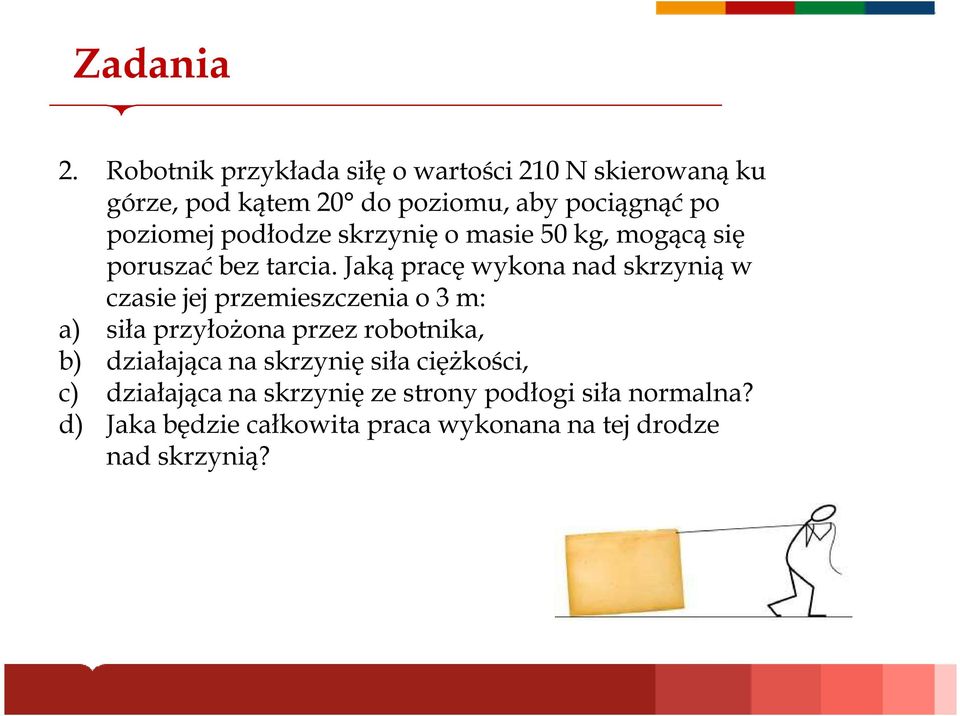 Zadania

2. Robotnik przykłada siłę o wartości 210 N skierowaną ku górze, pod kątem 20° do poziomu, aby pociągnąć po poziomej podłodze skrzynię o masie 50 kg, mogącą się poruszać bez tarcia. Jaką pracę wykona nad skrzynią w czasie jej przemieszczenia o 3 m:
a) siła przyłożona przez robotnika,
b) działająca na skrzynię siła ciężkości,
c) działająca na skrzynię ze strony podłogi siła normalna?
d) Jaka będzie całkowita praca wykonana na tej drodze nad skrzynią?